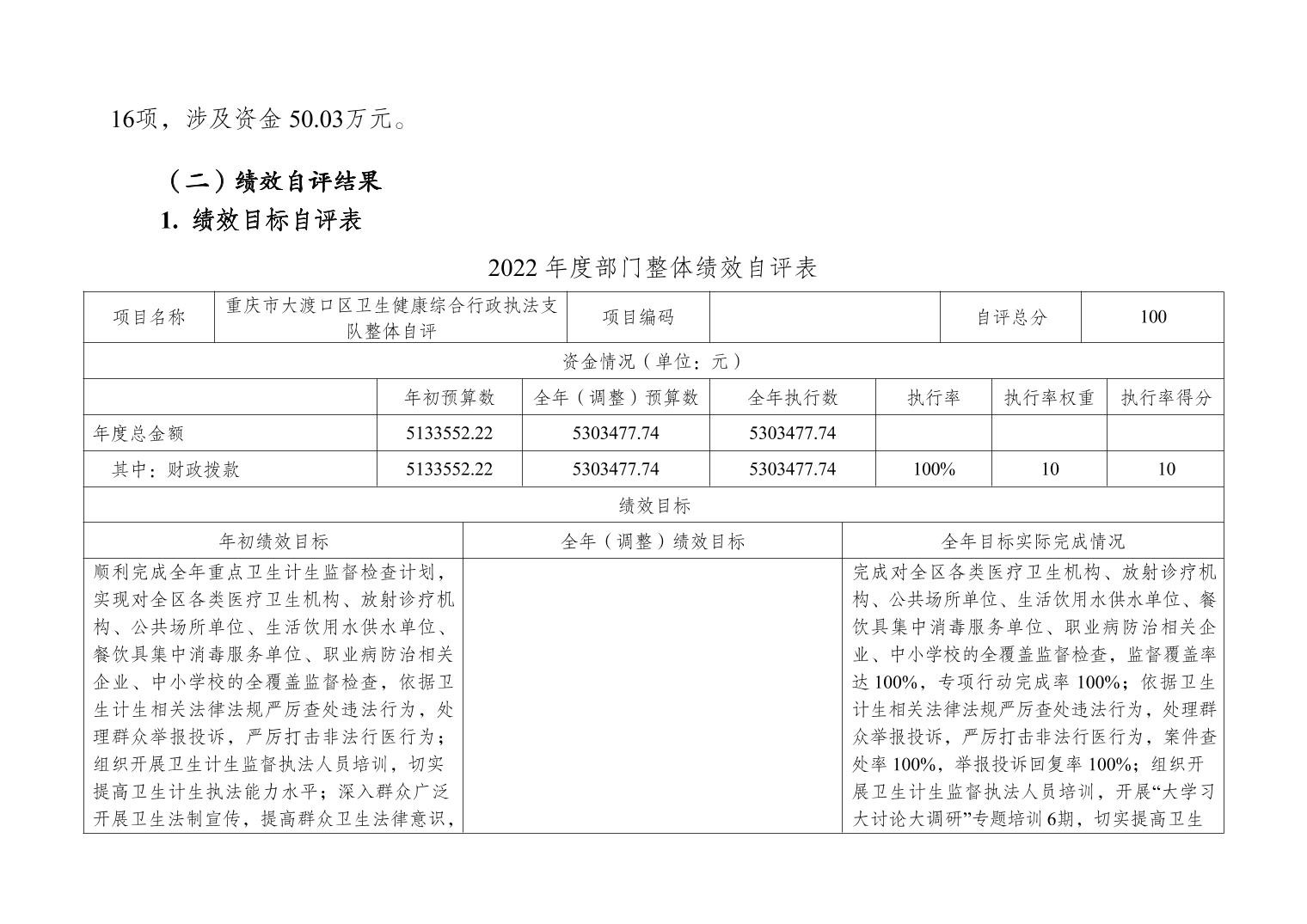 16项，涉及资金 50.03万元。

（二）绩效自评结果

1. 绩效目标自评表

2022 年度部门整体绩效自评表

| 项目名称 | 重庆市大渡口区卫生健康综合行政执法支队整体自评 | 项目编码 | | 自评总分 | 100 |
|---|---|---|---|---|---|

资金情况（单位：元）

| | 年初预算数 | 全年（调整）预算数 | 全年执行数 | 执行率 | 执行率权重 | 执行率得分 |
|---|---|---|---|---|---|---|
| 年度总金额 | 5133552.22 | 5303477.74 | 5303477.74 | | | |
| 其中：财政拨款 | 5133552.22 | 5303477.74 | 5303477.74 | 100% | 10 | 10 |

绩效目标

| 年初绩效目标 | 全年（调整）绩效目标 | 全年目标实际完成情况 |
|---|---|---|
| 顺利完成全年重点卫生计生监督检查计划，实现对全区各类医疗卫生机构、放射诊疗机构、公共场所单位、生活饮用水供水单位、餐饮具集中消毒服务单位、职业病防治相关企业、中小学校的全覆盖监督检查，依据卫生计生相关法律法规严厉查处违法行为，处理群众举报投诉，严厉打击非法行医行为；组织开展卫生计生监督执法人员培训，切实提高卫生计生执法能力水平；深入群众广泛开展卫生法制宣传，提高群众卫生法律意识， | | 完成对全区各类医疗卫生机构、放射诊疗机构、公共场所单位、生活饮用水供水单位、餐饮具集中消毒服务单位、职业病防治相关企业、中小学校的全覆盖监督检查，监督覆盖率达 100%，专项行动完成率 100%；依据卫生计生相关法律法规严厉查处违法行为，处理群众举报投诉，严厉打击非法行医行为，案件查处率 100%，举报投诉回复率 100%；组织开展卫生计生监督执法人员培训，开展“大学习大讨论大调研”专题培训 6期，切实提高卫生 |